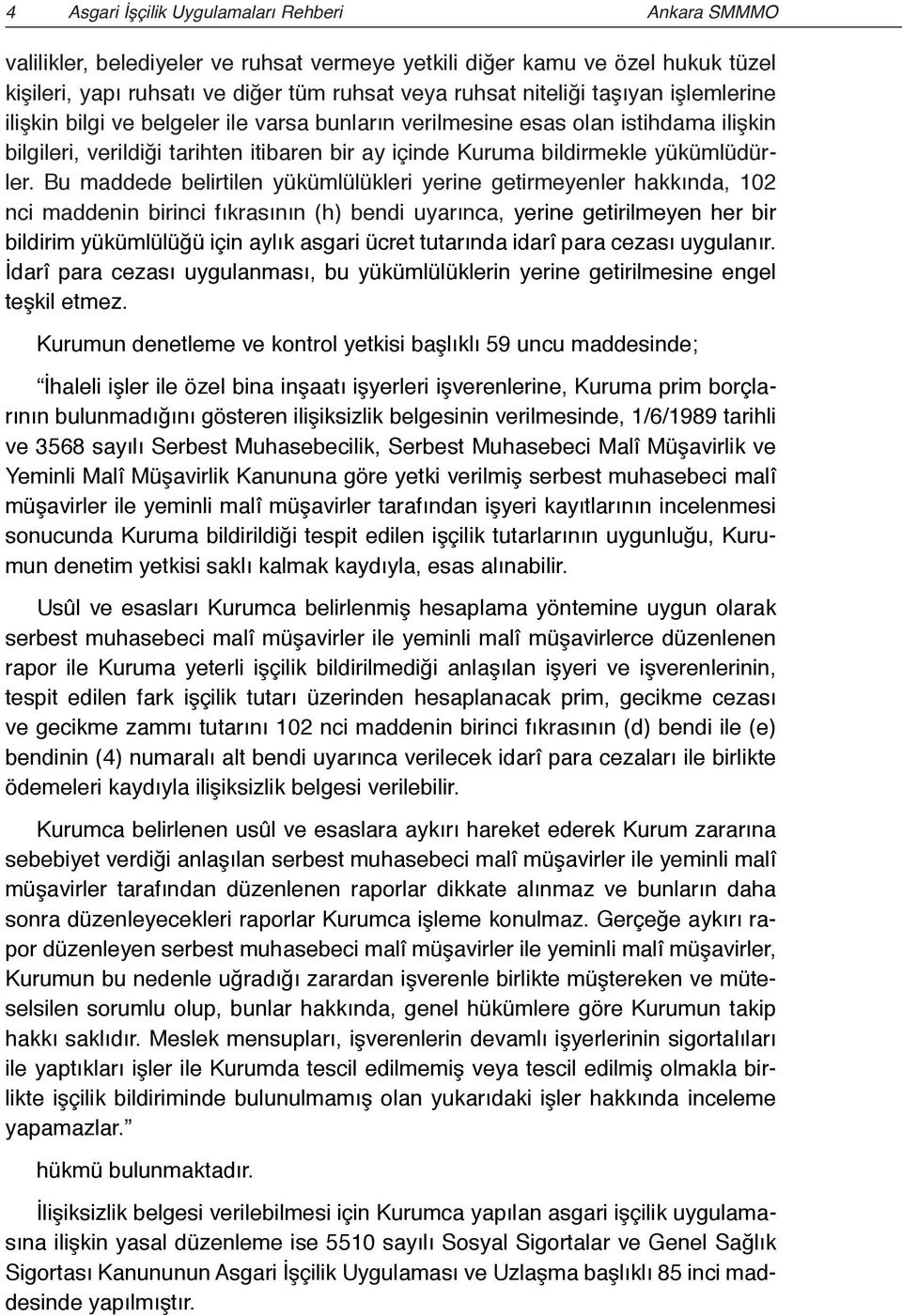 4 Asgari İşçilik Uygulamaları Rehberi Ankara SMMMO

valilikler, belediyeler ve ruhsat vermeye yetkili diğer kamu ve özel hukuk tüzel kişileri, yapı ruhsatı ve diğer tüm ruhsat veya ruhsat niteliği taşıyan işlemlerine ilişkin bilgi ve belgeler ile varsa bunların verilmesine esas olan istihdama ilişkin bilgileri, verildiği tarihten itibaren bir ay içinde Kuruma bildirmekle yükümlüdürler. Bu maddede belirtilen yükümlülükleri yerine getirmeyenler hakkında, 102 nci maddenin birinci fıkrasının (h) bendi uyarınca, yerine getirilmeyen her bir bildirim yükümlülüğü için aylık asgari ücret tutarında idarî para cezası uygulanır. İdarî para cezası uygulanması, bu yükümlülüklerin yerine getirilmesine engel teşkil etmez.

Kurumun denetleme ve kontrol yetkisi başlıklı 59 uncu maddesinde;

“İhaleli işler ile özel bina inşaatı işyerleri işverenlerine, Kuruma prim borçlarının bulunmadığını gösteren ilişiksizlik belgesinin verilmesinde, 1/6/1989 tarihli ve 3568 sayılı Serbest Muhasebecilik, Serbest Muhasebeci Malî Müşavirlik ve Yeminli Malî Müşavirlik Kanununa göre yetki verilmiş serbest muhasebeci malî müşavirler ile yeminli malî müşavirler tarafından işyeri kayıtlarının incelenmesi sonucunda Kuruma bildirildiği tespit edilen işçilik tutarlarının uygunluğu, Kurumun denetim yetkisi saklı kalmak kaydıyla, esas alınabilir.

Usûl ve esasları Kurumca belirlenmiş hesaplama yöntemine uygun olarak serbest muhasebeci malî müşavirler ile yeminli malî müşavirlerce düzenlenen rapor ile Kuruma yeterli işçilik bildirilmediği anlaşılan işyeri ve işverenlerinin, tespit edilen fark işçilik tutarı üzerinden hesaplanacak prim, gecikme cezası ve gecikme zammı tutarını 102 nci maddenin birinci fıkrasının (d) bendi ile (e) bendinin (4) numaralı alt bendi uyarınca verilecek idarî para cezaları ile birlikte ödemeleri kaydıyla ilişiksizlik belgesi verilebilir.

Kurumca belirlenen usûl ve esaslara aykırı hareket ederek Kurum zararına sebebiyet verdiği anlaşılan serbest muhasebeci malî müşavirler ile yeminli malî müşavirler tarafından düzenlenen raporlar dikkate alınmaz ve bunların daha sonra düzenleyecekleri raporlar Kurumca işleme konulmaz. Gerçeğe aykırı rapor düzenleyen serbest muhasebeci malî müşavirler ile yeminli malî müşavirler, Kurumun bu nedenle uğradığı zarardan işverenle birlikte müştereken ve müteselsilen sorumlu olup, bunlar hakkında, genel hükümlere göre Kurumun takip hakkı saklıdır. Meslek mensupları, işverenlerin devamlı işyerlerinin sigortalıları ile yaptıkları işler ile Kurumda tescil edilmemiş veya tescil edilmiş olmakla birlikte işçilik bildiriminde bulunulmamış olan yukarıdaki işler hakkında inceleme yapamazlar.”

hükmü bulunmaktadır.

İlişiksizlik belgesi verilebilmesi için Kurumca yapılan asgari işçilik uygulamasına ilişkin yasal düzenleme ise 5510 sayılı Sosyal Sigortalar ve Genel Sağlık Sigortası Kanununun Asgari İşçilik Uygulaması ve Uzlaşma başlıklı 85 inci maddesinde yapılmıştır.